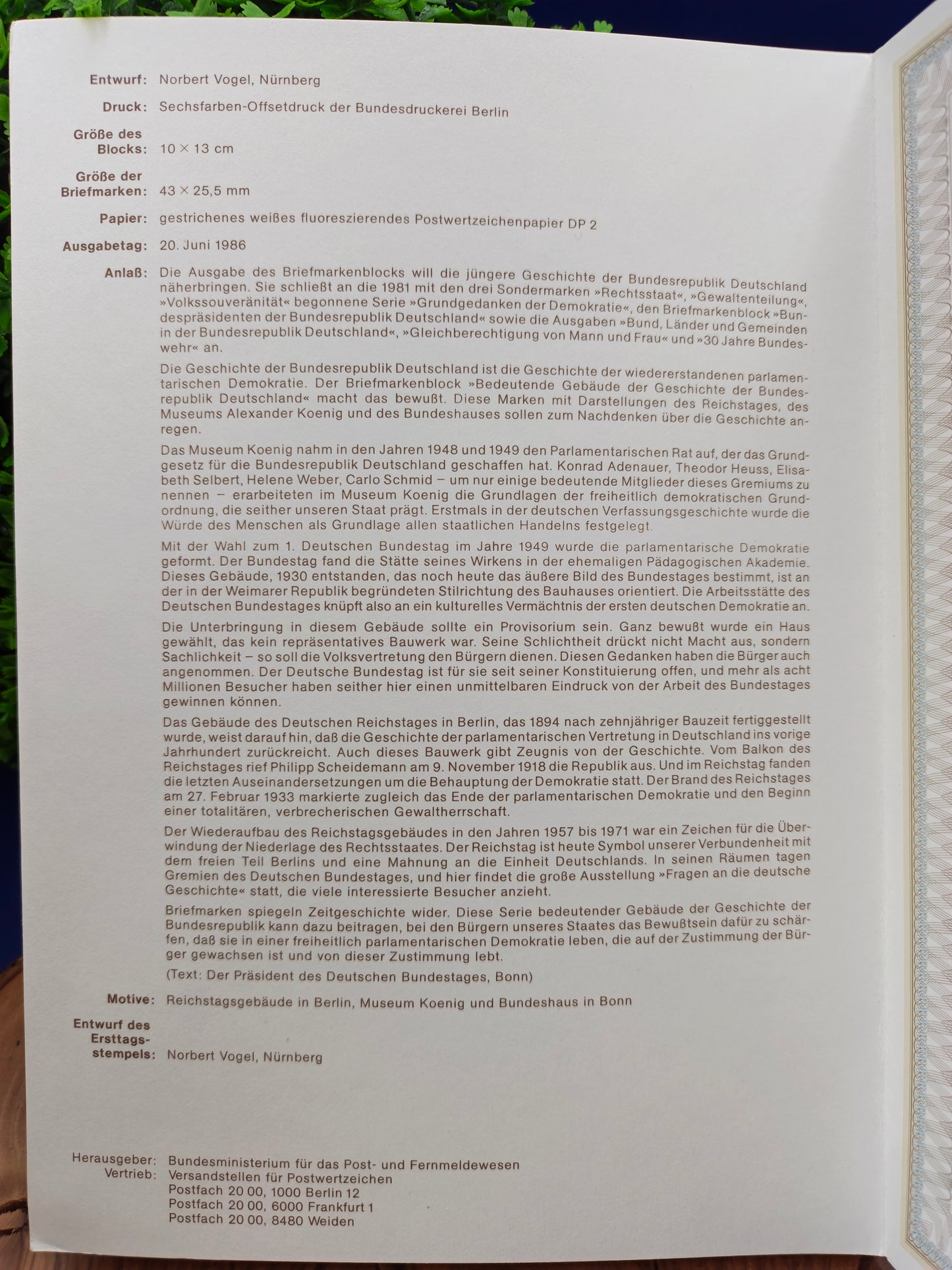 Entwurf: Norbert Vogel, Nürnberg

Druck: Sechsfarben-Offsetdruck der Bundesdruckerei Berlin

Größe des Blocks: 10 × 13 cm

Größe der Briefmarken: 43 × 25,5 mm

Papier: gestrichenes weißes fluoreszierendes Postwertzeichenpapier DP 2

Ausgabetag: 20. Juni 1986

Anlaß: Die Ausgabe des Briefmarkenblocks will die jüngere Geschichte der Bundesrepublik Deutschland näherbringen. Sie schließt an die 1981 mit den drei Sondermarken »Rechtsstaat«, »Gewaltenteilung«, »Volkssouveränität« begonnene Serie »Grundgedanken der Demokratie«, den Briefmarkenblock »Bundespräsidenten der Bundesrepublik Deutschland« sowie die Ausgaben »Bund, Länder und Gemeinden in der Bundesrepublik Deutschland«, »Gleichberechtigung von Mann und Frau« und »30 Jahre Bundeswehr« an.

Die Geschichte der Bundesrepublik Deutschland ist die Geschichte der wiedererstandenen parlamentarischen Demokratie. Der Briefmarkenblock »Bedeutende Gebäude der Geschichte der Bundesrepublik Deutschland« macht das bewußt. Diese Marken mit Darstellungen des Reichstages, des Museums Alexander Koenig und des Bundeshauses sollen zum Nachdenken über die Geschichte anregen.

Das Museum Koenig nahm in den Jahren 1948 und 1949 den Parlamentarischen Rat auf, der das Grundgesetz für die Bundesrepublik Deutschland geschaffen hat. Konrad Adenauer, Theodor Heuss, Elisabeth Selbert, Helene Weber, Carlo Schmid – um nur einige bedeutende Mitglieder dieses Gremiums zu nennen – erarbeiteten im Museum Koenig die Grundlagen der freiheitlich demokratischen Grundordnung, die seither unseren Staat prägt. Erstmals in der deutschen Verfassungsgeschichte wurde die Würde des Menschen als Grundlage allen staatlichen Handelns festgelegt.

Mit der Wahl zum 1. Deutschen Bundestag im Jahre 1949 wurde die parlamentarische Demokratie geformt. Der Bundestag fand die Stätte seines Wirkens in der ehemaligen Pädagogischen Akademie. Dieses Gebäude, 1930 entstanden, das noch heute das äußere Bild des Bundestages bestimmt, ist an der in der Weimarer Republik begründeten Stilrichtung des Bauhauses orientiert. Die Arbeitsstätte des Deutschen Bundestages knüpft also an ein kulturelles Vermächtnis der ersten deutschen Demokratie an.

Die Unterbringung in diesem Gebäude sollte ein Provisorium sein. Ganz bewußt wurde ein Haus gewählt, das kein repräsentatives Bauwerk war. Seine Schlichtheit drückt nicht Macht aus, sondern Sachlichkeit – so soll die Volksvertretung den Bürgern dienen. Diesen Gedanken haben die Bürger auch angenommen. Der Deutsche Bundestag ist für sie seit seiner Konstituierung offen, und mehr als acht Millionen Besucher haben seither hier einen unmittelbaren Eindruck von der Arbeit des Bundestages gewinnen können.

Das Gebäude des Deutschen Reichstages in Berlin, das 1894 nach zehnjähriger Bauzeit fertiggestellt wurde, weist darauf hin, daß die Geschichte der parlamentarischen Vertretung in Deutschland ins vorige Jahrhundert zurückreicht. Auch dieses Bauwerk gibt Zeugnis von der Geschichte. Vom Balkon des Reichstages rief Philipp Scheidemann am 9. November 1918 die Republik aus. Und im Reichstag fanden die letzten Auseinandersetzungen um die Behauptung der Demokratie statt. Der Brand des Reichstages am 27. Februar 1933 markierte zugleich das Ende der parlamentarischen Demokratie und den Beginn einer totalitären, verbrecherischen Gewaltherrschaft.

Der Wiederaufbau des Reichstagsgebäudes in den Jahren 1957 bis 1971 war ein Zeichen für die Überwindung der Niederlage des Rechtsstaates. Der Reichstag ist heute Symbol unserer Verbundenheit mit dem freien Teil Berlins und eine Mahnung an die Einheit Deutschlands. In seinen Räumen tagen Gremien des Deutschen Bundestages, und hier findet die große Ausstellung »Fragen an die deutsche Geschichte« statt, die viele interessierte Besucher anzieht.

Briefmarken spiegeln Zeitgeschichte wider. Diese Serie bedeutender Gebäude der Geschichte der Bundesrepublik kann dazu beitragen, bei den Bürgern unseres Staates das Bewußtsein dafür zu schärfen, daß sie in einer freiheitlich parlamentarischen Demokratie leben, die auf der Zustimmung der Bürger gewachsen ist und von dieser Zustimmung lebt.

(Text: Der Präsident des Deutschen Bundestages, Bonn)

Motive: Reichstagsgebäude in Berlin, Museum Koenig und Bundeshaus in Bonn

Entwurf des Ersttagsstempels: Norbert Vogel, Nürnberg

Herausgeber: Bundesministerium für das Post- und Fernmeldewesen
Vertrieb: Versandstellen für Postwertzeichen
Postfach 20 00, 1000 Berlin 12
Postfach 20 00, 6000 Frankfurt 1
Postfach 20 00, 8480 Weiden